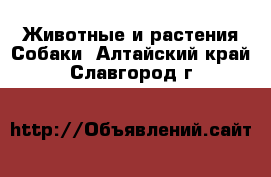 Животные и растения Собаки  Алтайский край Славгород г

http://Объявлений.сайт